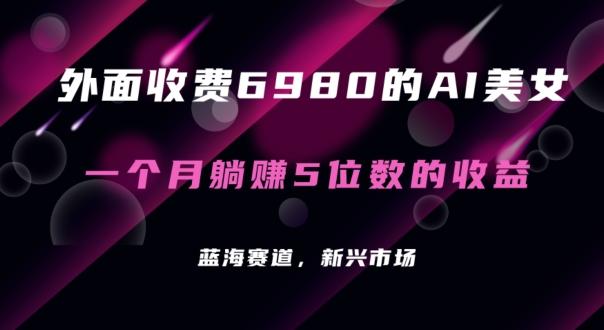 外面收费6980的AI美女

一个月躺赚5位数的收益

蓝海赛道，新兴市场